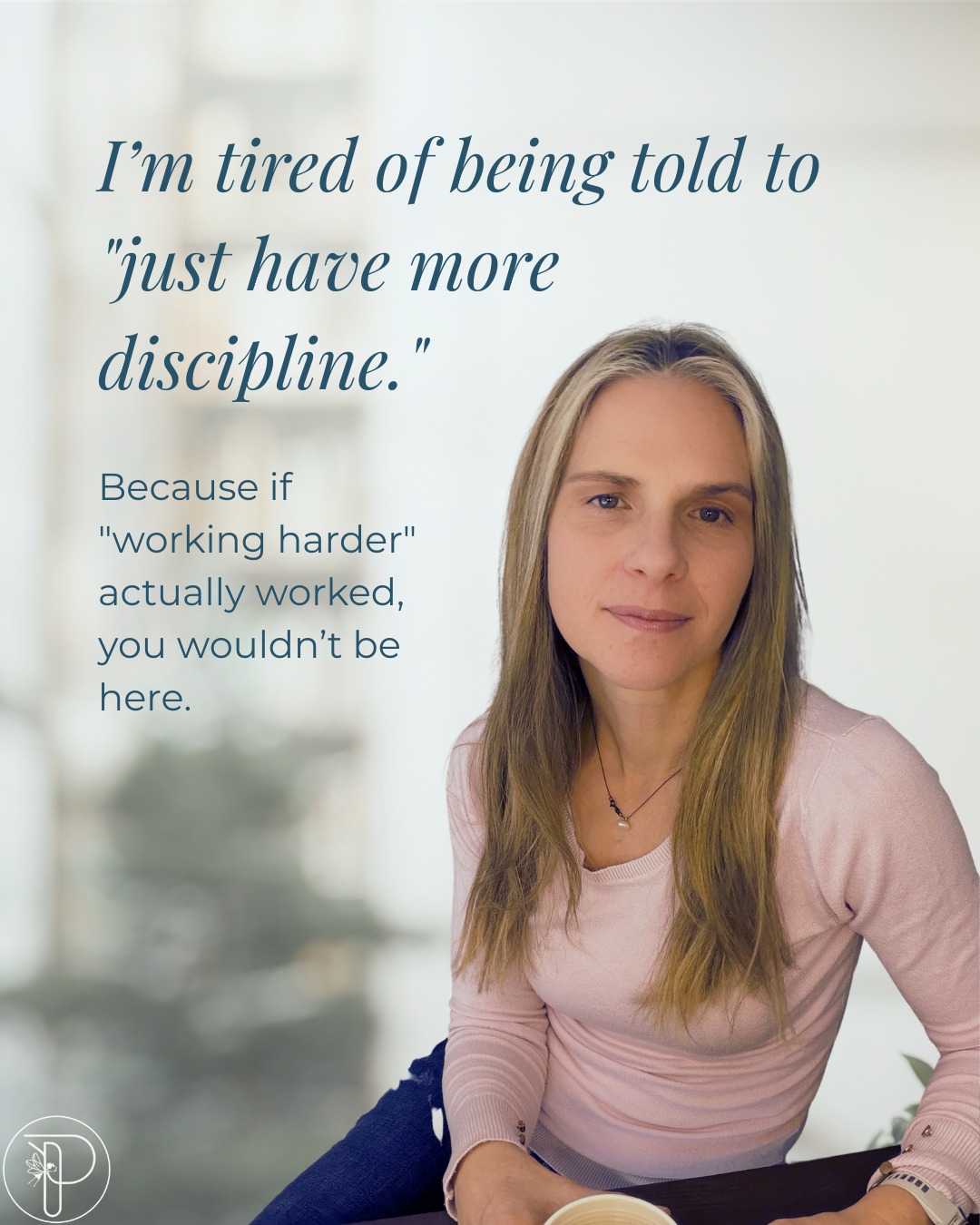 I’m tired of being told to "just have more discipline."

Because if "working harder" actually worked, you wouldn’t be here.

P